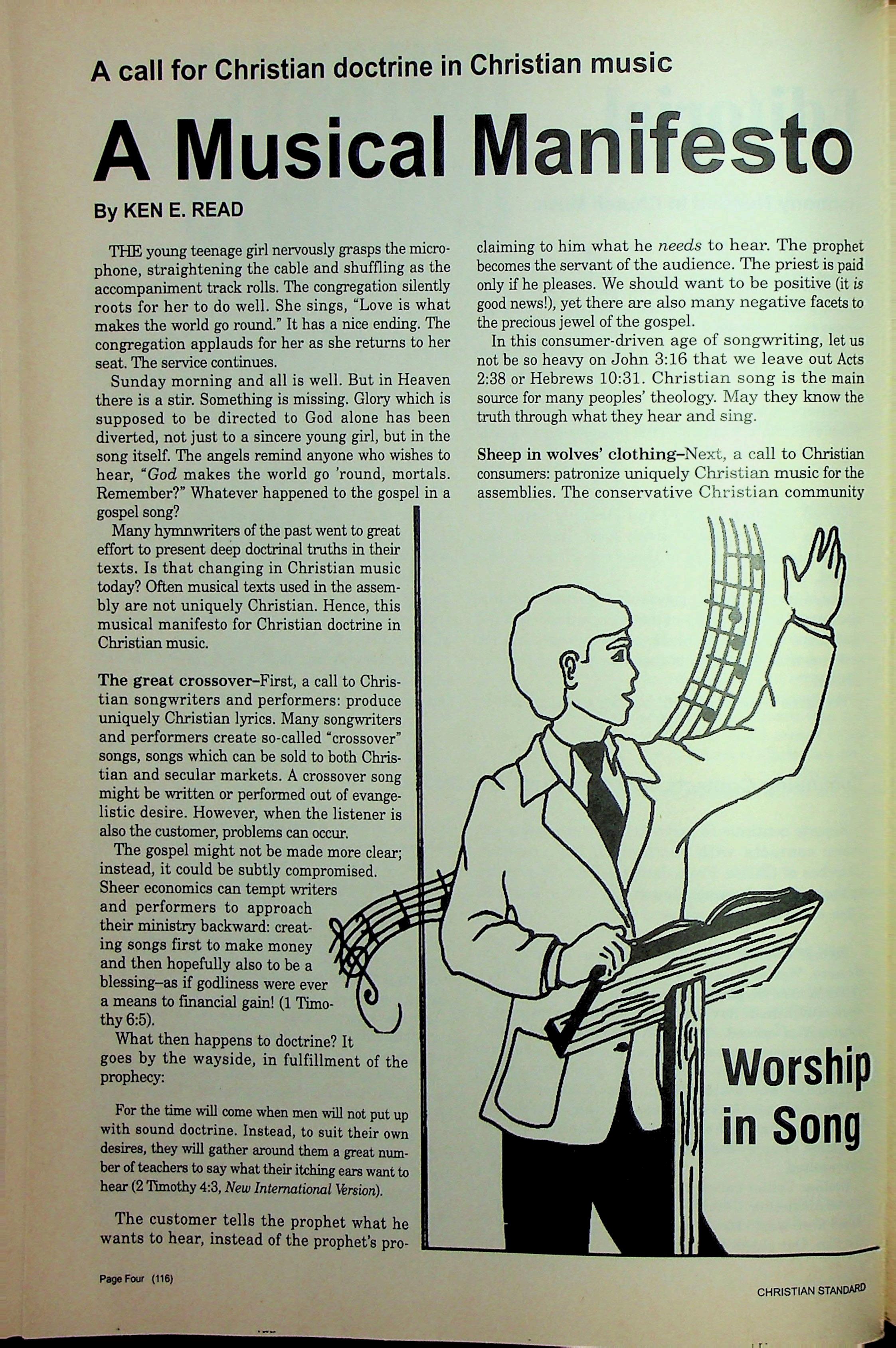 A call for Christian doctrine in Christian music

A Musical Manifesto

By KEN E. READ

THE young teenage girl nervously grasps the microphone, straightening the cable and shuffling as the accompaniment track rolls. The congregation silently roots for her to do well. She sings, "Love is what makes the world go round." It has a nice ending. The congregation applauds for her as she returns to her seat. The service continues.

Sunday morning and all is well. But in Heaven there is a stir. Something is missing. Glory which is supposed to be directed to God alone has been diverted, not just to a sincere young girl, but in the song itself. The angels remind anyone who wishes to hear, "God makes the world go 'round, mortals. Remember?" Whatever happened to the gospel in a gospel song?

Many hymnwriters of the past went to great effort to present deep doctrinal truths in their texts. Is that changing in Christian music today? Often musical texts used in the assembly are not uniquely Christian. Hence, this musical manifesto for Christian doctrine in Christian music.

The great crossover–First, a call to Christian songwriters and performers: produce uniquely Christian lyrics. Many songwriters and performers create so-called "crossover" songs, songs which can be sold to both Christian and secular markets. A crossover song might be written or performed out of evangelistic desire. However, when the listener is also the customer, problems can occur.

The gospel might not be made more clear; instead, it could be subtly compromised. Sheer economics can tempt writers and performers to approach their ministry backward: creating songs first to make money and then hopefully also to be a blessing–as if godliness were ever a means to financial gain! (1 Timothy 6:5).

What then happens to doctrine? It goes by the wayside, in fulfillment of the prophecy:

For the time will come when men will not put up with sound doctrine. Instead, to suit their own desires, they will gather around them a great number of teachers to say what their itching ears want to hear (2 Timothy 4:3, New International Version).

The customer tells the prophet what he wants to hear, instead of the prophet's proclaiming to him what he needs to hear. The prophet becomes the servant of the audience. The priest is paid only if he pleases. We should want to be positive (it is good news!), yet there are also many negative facets to the precious jewel of the gospel.

In this consumer-driven age of songwriting, let us not be so heavy on John 3:16 that we leave out Acts 2:38 or Hebrews 10:31. Christian song is the main source for many peoples' theology. May they know the truth through what they hear and sing.

Sheep in wolves' clothing–Next, a call to Christian consumers: patronize uniquely Christian music for the assemblies. The conservative Christian community

Worship in Song

Page Four (116)

CHRISTIAN STANDARD